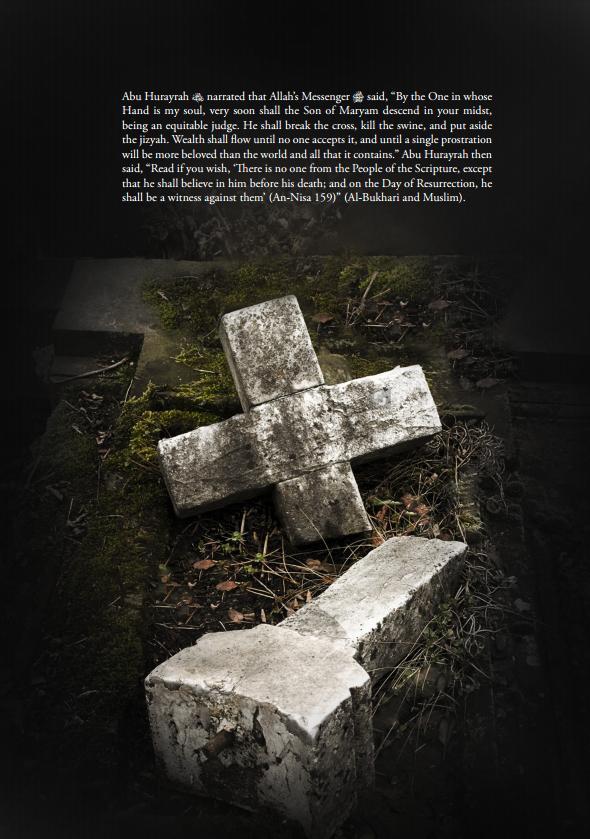 Abu Hurayrah narrated that Allah's Messenger said, "By the One in whose Hand is my soul, very soon shall the Son of Maryam descend in your midst, being an equitable judge. He shall break the cross, kill the swine, and put aside the jizyah. Wealth shall flow until no one accepts it, and until a single prostration will be more beloved than the world and all that it contains." Abu Hurayrah then said, "Read if you wish, 'There is no one from the People of the Scripture, except that he shall believe in him before his death; and on the Day of Resurrection, he shall be a witness against them' (An-Nisa 159)" (Al-Bukhari and Muslim).